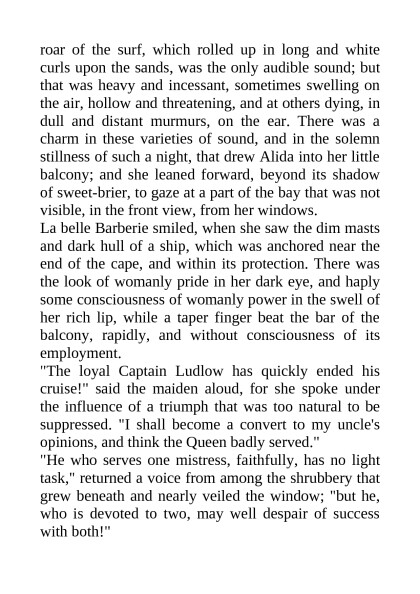 roar of the surf, which rolled up in long and white curls upon the sands, was the only audible sound; but that was heavy and incessant, sometimes swelling on the air, hollow and threatening, and at others dying, in dull and distant murmurs, on the ear. There was a charm in these varieties of sound, and in the solemn stillness of such a night, that drew Alida into her little balcony; and she leaned forward, beyond its shadow of sweet-brier, to gaze at a part of the bay that was not visible, in the front view, from her windows.
La belle Barberie smiled, when she saw the dim masts and dark hull of a ship, which was anchored near the end of the cape, and within its protection. There was the look of womanly pride in her dark eye, and haply some consciousness of womanly power in the swell of her rich lip, while a taper finger beat the bar of the balcony, rapidly, and without consciousness of its employment.
"The loyal Captain Ludlow has quickly ended his cruise!" said the maiden aloud, for she spoke under the influence of a triumph that was too natural to be suppressed. "I shall become a convert to my uncle's opinions, and think the Queen badly served."
"He who serves one mistress, faithfully, has no light task," returned a voice from among the shrubbery that grew beneath and nearly veiled the window; "but he, who is devoted to two, may well despair of success with both!"